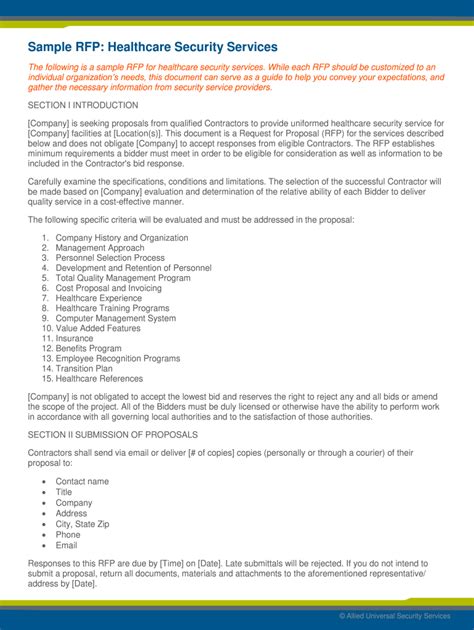 Sample RFP: Healthcare Security Services

The following is a sample RFP for healthcare security services. While each RFP should be customized to an individual organization's needs, this document can serve as a guide to help you convey your expectations, and gather the necessary information from security service providers.

SECTION I INTRODUCTION

[Company] is seeking proposals from qualified Contractors to provide uniformed healthcare security service for [Company] facilities at [Location(s)]. This document is a Request for Proposal (RFP) for the services described below and does not obligate [Company] to accept responses from eligible Contractors. The RFP establishes minimum requirements a bidder must meet in order to be eligible for consideration as well as information to be included in the Contractor's bid response.

Carefully examine the specifications, conditions and limitations. The selection of the successful Contractor will be made based on [Company] evaluation and determination of the relative ability of each Bidder to deliver quality service in a cost-effective manner.

The following specific criteria will be evaluated and must be addressed in the proposal:

1. Company History and Organization
2. Management Approach
3. Personnel Selection Process
4. Development and Retention of Personnel
5. Total Quality Management Program
6. Cost Proposal and Invoicing
7. Healthcare Experience
8. Healthcare Training Programs
9. Computer Management System
10. Value Added Features
11. Insurance
12. Benefits Program
13. Employee Recognition Programs
14. Transition Plan
15. Healthcare References

[Company] is not obligated to accept the lowest bid and reserves the right to reject any and all bids or amend the scope of the project. All of the Bidders must be duly licensed or otherwise have the ability to perform work in accordance with all governing local authorities and to the satisfaction of those authorities.

SECTION II SUBMISSION OF PROPOSALS

Contractors shall send via email or deliver [# of copies] copies (personally or through a courier) of their proposal to:

• Contact name
• Title
• Company
• Address
• City, State Zip
• Phone
• Email

Responses to this RFP are due by [Time] on [Date]. Late submittals will be rejected. If you do not intend to submit a proposal, return all documents, materials and attachments to the aforementioned representative/ address by [Date].

© Allied Universal Security Services